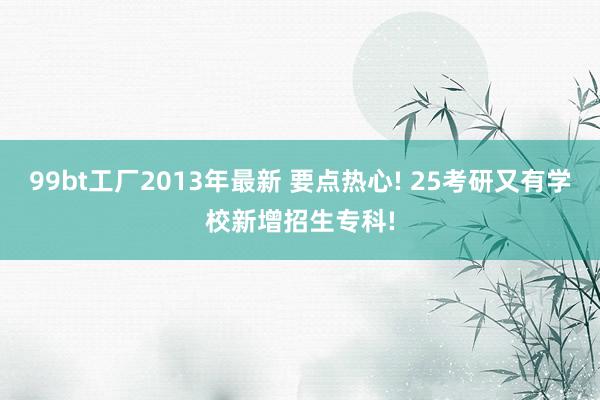 99bt工厂2013年最新 要点热心! 25考研又有学校新增招生专科!